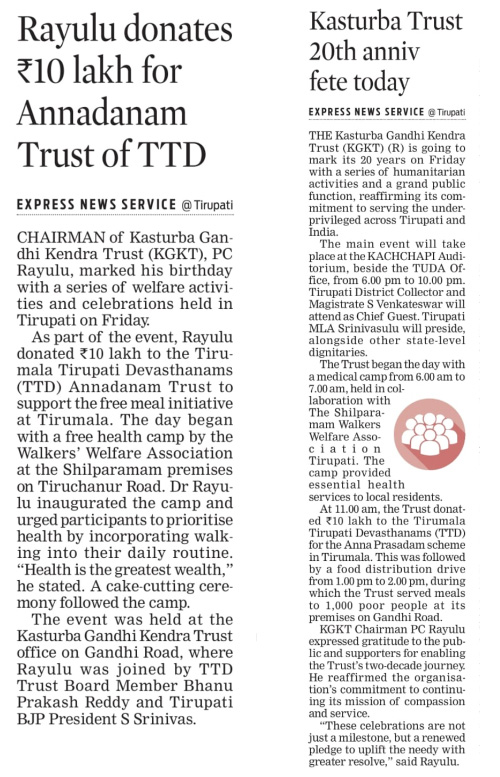 Rayulu donates ₹10 lakh for Annadanam Trust of TTD

EXPRESS NEWS SERVICE @ Tirupati

CHAIRMAN of Kasturba Gandhi Kendra Trust (KGKT), PC Rayulu, marked his birthday with a series of welfare activities and celebrations held in Tirupati on Friday.

As part of the event, Rayulu donated ₹10 lakh to the Tirumala Tirupati Devasthanams (TTD) Annadanam Trust to support the free meal initiative at Tirumala. The day began with a free health camp by the Walkers' Welfare Association at the Shilparamam premises on Tiruchanur Road. Dr Rayulu inaugurated the camp and urged participants to prioritise health by incorporating walking into their daily routine. "Health is the greatest wealth," he stated. A cake-cutting ceremony followed the camp.

The event was held at the Kasturba Gandhi Kendra Trust office on Gandhi Road, where Rayulu was joined by TTD Trust Board Member Bhanu Prakash Reddy and Tirupati BJP President S Srinivas.

Kasturba Trust 20th anniv fete today

EXPRESS NEWS SERVICE @ Tirupati

THE Kasturba Gandhi Kendra Trust (KGKT) (R) is going to mark its 20 years on Friday with a series of humanitarian activities and a grand public function, reaffirming its commitment to serving the underprivileged across Tirupati and India.

The main event will take place at the KACHCHAPI Auditorium, beside the TUDA Office, from 6.00 pm to 10.00 pm. Tirupati District Collector and Magistrate S Venkateswar will attend as Chief Guest. Tirupati MLA Srinivasulu will preside, alongside other state-level dignitaries.

The Trust began the day with a medical camp from 6.00 am to 7.00 am, held in collaboration with The Shilparamam Walkers Welfare Association Tirupati. The camp provided essential health services to local residents.

At 11.00 am, the Trust donated ₹10 lakh to the Tirumala Tirupati Devasthanams (TTD) for the Anna Prasadam scheme in Tirumala. This was followed by a food distribution drive from 1.00 pm to 2.00 pm, during which the Trust served meals to 1,000 poor people at its premises on Gandhi Road.

KGKT Chairman PC Rayulu expressed gratitude to the public and supporters for enabling the Trust's two-decade journey. He reaffirmed the organisation's commitment to continuing its mission of compassion and service.

"These celebrations are not just a milestone, but a renewed pledge to uplift the needy with greater resolve," said Rayulu.